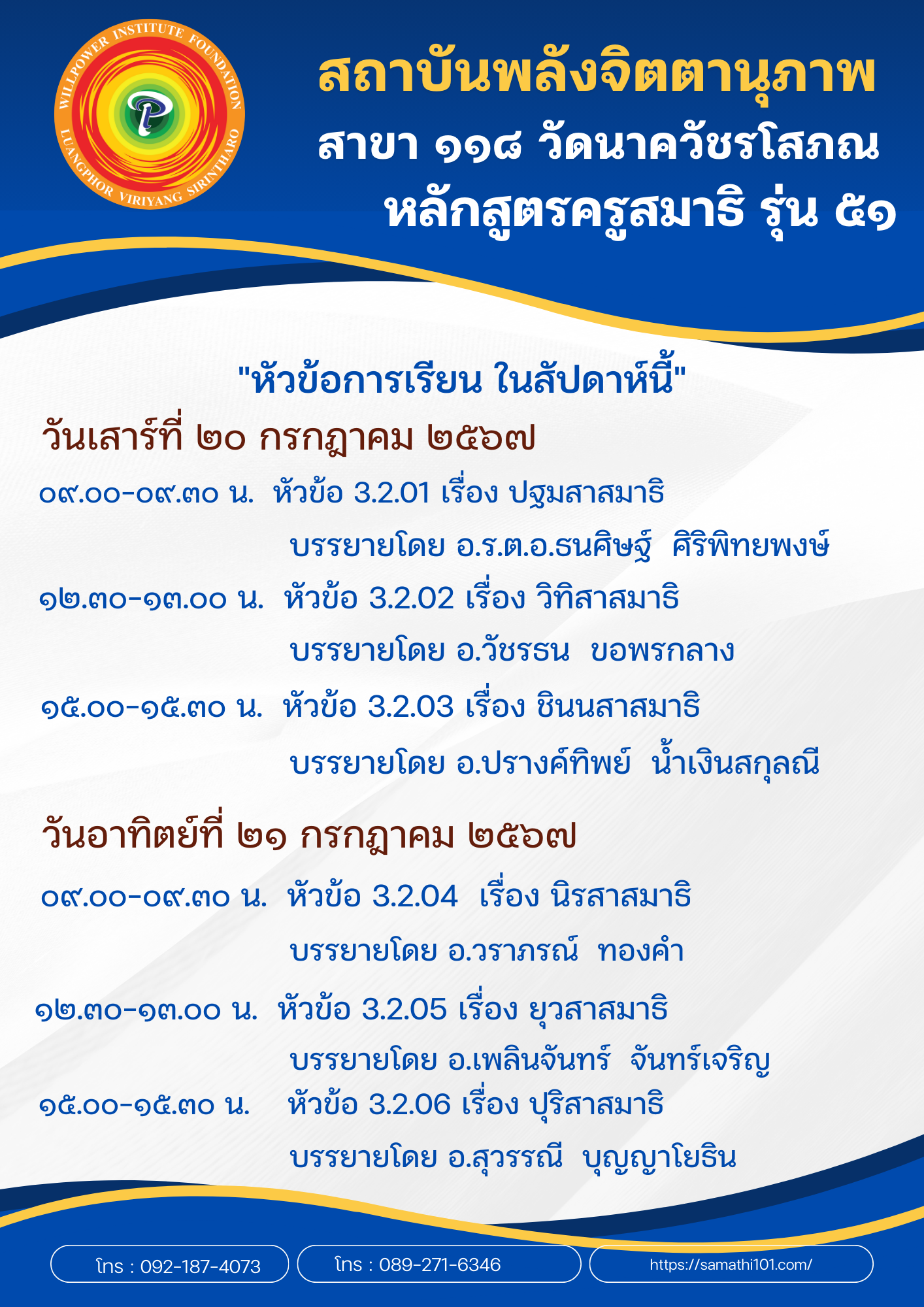 WILLPOWER INSTITUTE FOUNDATION
LUANGPHOR VIRIYANG SIRINTHARO

สถาบันพลังจิตตานุภาพ
สาขา ๑๑๘ วัดนาควัชรโสภณ
หลักสูตรครูสมาธิ รุ่น ๕๑

"หัวข้อการเรียน ในสัปดาห์นี้"

วันเสาร์ที่ ๒๐ กรกฎาคม ๒๕๖๗

๐๙.๐๐-๐๙.๓๐ น. หัวข้อ 3.2.01 เรื่อง ปฐมสาสมาธิ
บรรยายโดย อ.ร.ต.อ.ธนศิษฐ์ ศิริพิทยพงษ์

๑๒.๓๐-๑๓.๐๐ น. หัวข้อ 3.2.02 เรื่อง วิทิสาสมาธิ
บรรยายโดย อ.วัชรธน ขอพรกลาง

๑๕.๐๐-๑๕.๓๐ น. หัวข้อ 3.2.03 เรื่อง ชินนสาสมาธิ
บรรยายโดย อ.ปรางค์ทิพย์ น้ำเงินสกุลณี

วันอาทิตย์ที่ ๒๑ กรกฎาคม ๒๕๖๗

๐๙.๐๐-๐๙.๓๐ น. หัวข้อ 3.2.04 เรื่อง นิรสาสมาธิ
บรรยายโดย อ.วราภรณ์ ทองคำ

๑๒.๓๐-๑๓.๐๐ น. หัวข้อ 3.2.05 เรื่อง ยุวสาสมาธิ
บรรยายโดย อ.เพลินจันทร์ จันทร์เจริญ

๑๕.๐๐-๑๕.๓๐ น. หัวข้อ 3.2.06 เรื่อง ปุริสาสมาธิ
บรรยายโดย อ.สุวรรณี บุญญาโยธิน

โทร : 092-187-4073
โทร : 089-271-6346
https://samathi101.com/